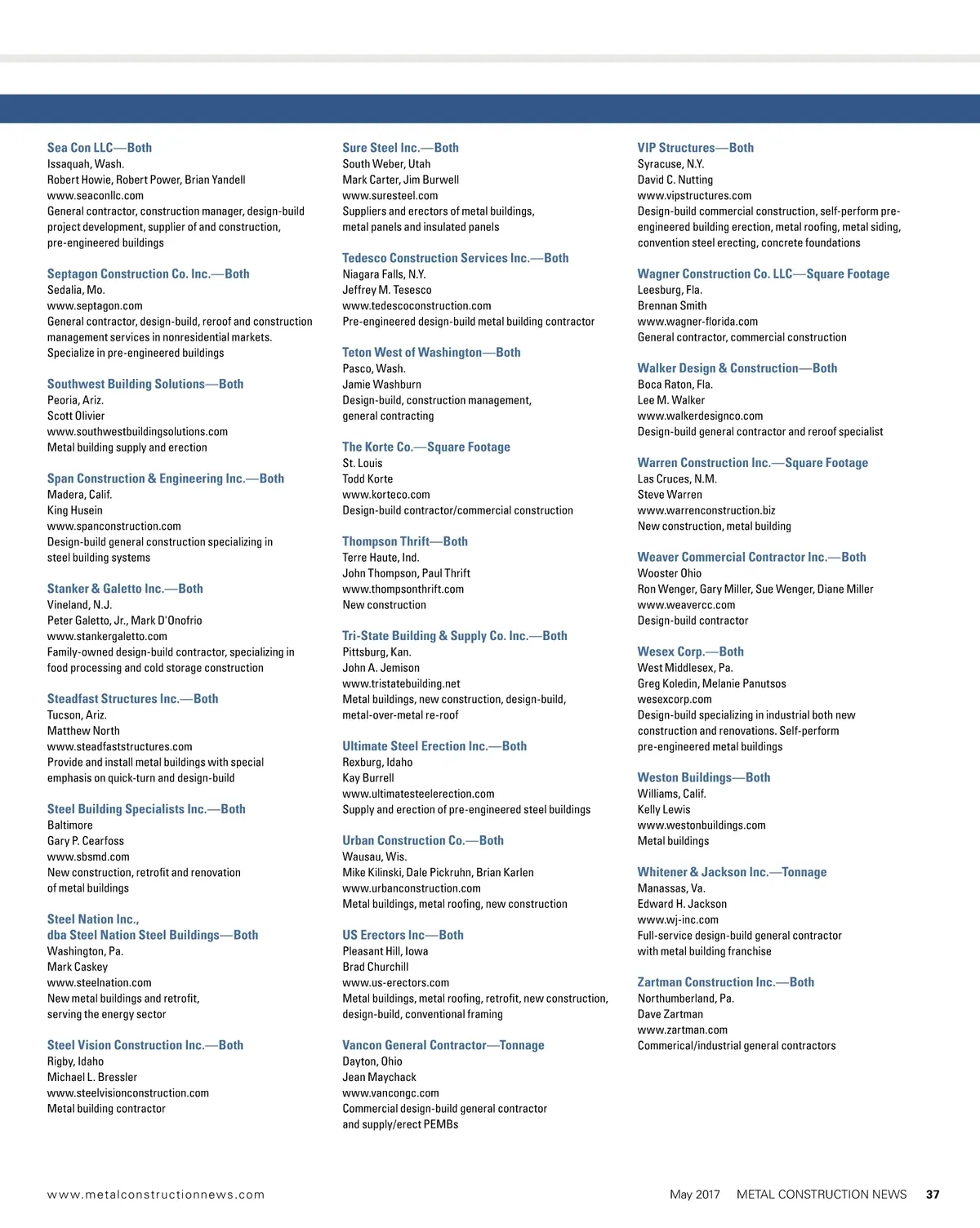 Sea Con LLC—Both
Issaquah, Wash.
Robert Howie, Robert Power, Brian Yandell
www.seaconllc.com
General contractor, construction manager, design-build project development, supplier of and construction, pre-engineered buildings

Septagon Construction Co. Inc.—Both
Sedalia, Mo.
www.septagon.com
General contractor, design-build, reroof and construction management services in nonresidential markets. Specialize in pre-engineered buildings

Southwest Building Solutions—Both
Peoria, Ariz.
Scott Olivier
www.southwestbuildingsolutions.com
Metal building supply and erection

Span Construction & Engineering Inc.—Both
Madera, Calif.
King Husein
www.spanconstruction.com
Design-build general construction specializing in steel building systems

Stanker & Galetto Inc.—Both
Vineland, N.J.
Peter Galetto, Jr., Mark D'Onofrio
www.stankergaletto.com
Family-owned design-build contractor, specializing in food processing and cold storage construction

Steadfast Structures Inc.—Both
Tucson, Ariz.
Matthew North
www.steadfaststructures.com
Provide and install metal buildings with special emphasis on quick-turn and design-build

Steel Building Specialists Inc.—Both
Baltimore
Gary P. Cearfoss
www.sbsmd.com
New construction, retrofit and renovation of metal buildings

Steel Nation Inc., dba Steel Nation Steel Buildings—Both
Washington, Pa.
Mark Caskey
www.steelnation.com
New metal buildings and retrofit, serving the energy sector

Steel Vision Construction Inc.—Both
Rigby, Idaho
Michael L. Bressler
www.steelvisionconstruction.com
Metal building contractor

Sure Steel Inc.—Both
South Weber, Utah
Mark Carter, Jim Burwell
www.suresteel.com
Suppliers and erectors of metal buildings, metal panels and insulated panels

Tedesco Construction Services Inc.—Both
Niagara Falls, N.Y.
Jeffrey M. Tesesco
www.tedescoconstruction.com
Pre-engineered design-build metal building contractor

Teton West of Washington—Both
Pasco, Wash.
Jamie Washburn
Design-build, construction management, general contracting

The Korte Co.—Square Footage
St. Louis
Todd Korte
www.korteco.com
Design-build contractor/commercial construction

Thompson Thrift—Both
Terre Haute, Ind.
John Thompson, Paul Thrift
www.thompsonthrift.com
New construction

Tri-State Building & Supply Co. Inc.—Both
Pittsburg, Kan.
John A. Jemison
www.tristatebuilding.net
Metal buildings, new construction, design-build, metal-over-metal re-roof

Ultimate Steel Erection Inc.—Both
Rexburg, Idaho
Kay Burrell
www.ultimatesteelerection.com
Supply and erection of pre-engineered steel buildings

Urban Construction Co.—Both
Wausau, Wis.
Mike Kilinski, Dale Pickruhn, Brian Karlen
www.urbanconstruction.com
Metal buildings, metal roofing, new construction

US Erectors Inc—Both
Pleasant Hill, Iowa
Brad Churchill
www.us-erectors.com
Metal buildings, metal roofing, retrofit, new construction, design-build, conventional framing

Vancon General Contractor—Tonnage
Dayton, Ohio
Jean Maychack
www.vancongc.com
Commercial design-build general contractor and supply/erect PEMBs

VIP Structures—Both
Syracuse, N.Y.
David C. Nutting
www.vipstructures.com
Design-build commercial construction, self-perform pre-engineered building erection, metal roofing, metal siding, convention steel erecting, concrete foundations

Wagner Construction Co. LLC—Square Footage
Leesburg, Fla.
Brennan Smith
www.wagner-florida.com
General contractor, commercial construction

Walker Design & Construction—Both
Boca Raton, Fla.
Lee M. Walker
www.walkerdesignco.com
Design-build general contractor and reroof specialist

Warren Construction Inc.—Square Footage
Las Cruces, N.M.
Steve Warren
www.warrenconstruction.biz
New construction, metal building

Weaver Commercial Contractor Inc.—Both
Wooster Ohio
Ron Wenger, Gary Miller, Sue Wenger, Diane Miller
www.weavercc.com
Design-build contractor

Wesex Corp.—Both
West Middlesex, Pa.
Greg Koledin, Melanie Panutsos
wesexcorp.com
Design-build specializing in industrial both new construction and renovations. Self-perform pre-engineered metal buildings

Weston Buildings—Both
Williams, Calif.
Kelly Lewis
www.westonbuildings.com
Metal buildings

Whitener & Jackson Inc.—Tonnage
Manassas, Va.
Edward H. Jackson
www.wj-inc.com
Full-service design-build general contractor with metal building franchise

Zartman Construction Inc.—Both
Northumberland, Pa.
Dave Zartman
www.zartman.com
Commerical/industrial general contractors

www.metalconstructionnews.com
May 2017 METAL CONSTRUCTION NEWS 37